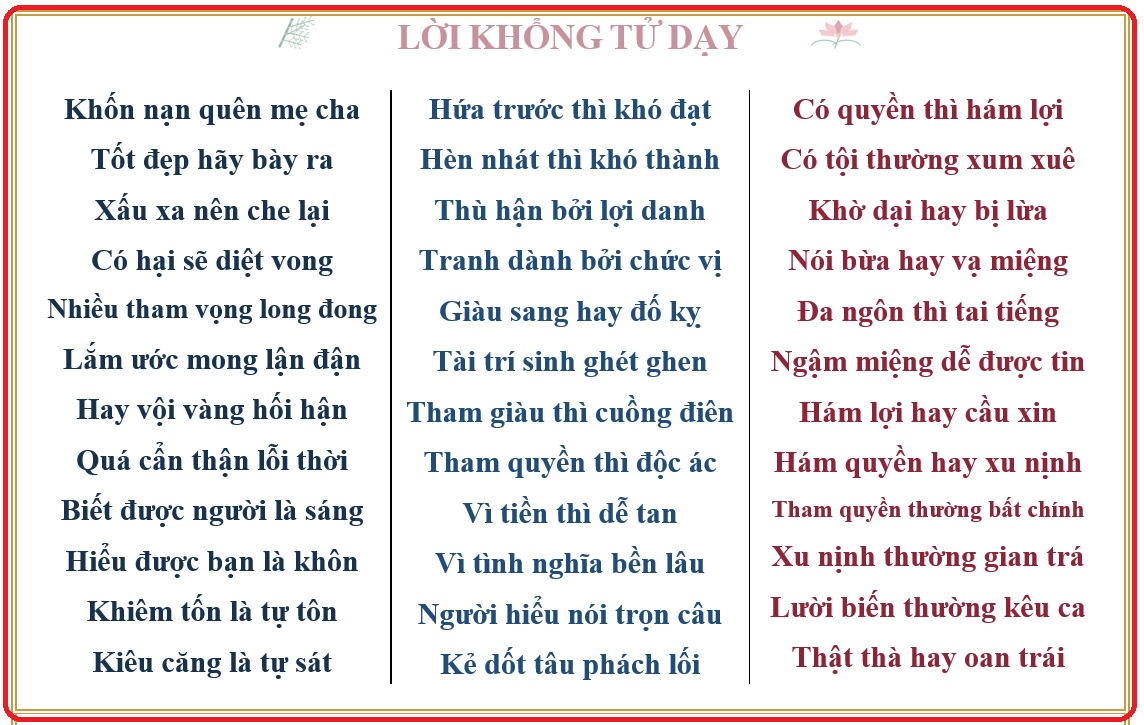 LỜI KHỔNG TỬ DẠY

Khốn nạn quên mẹ cha
Tốt đẹp hãy bày ra
Xấu xa nên che lại
Có hại sẽ diệt vong
Nhiều tham vọng long đong
Lắm ước mong lận đận
Hay vội vàng hối hận
Quá cẩn thận lỗi thời
Biết được người là sáng
Hiểu được bạn là khôn
Khiêm tốn là tự tôn
Kiêu căng là tự sát

Hứa trước thì khó đạt
Hèn nhát thì khó thành
Thù hận bởi lợi danh
Tranh dành bởi chức vị
Giàu sang hay đố kỵ
Tài trí sinh ghét ghen
Tham giàu thì cuồng điên
Tham quyền thì độc ác
Vì tiền thì dễ tan
Vì tình nghĩa bền lâu
Người hiểu nói trọn câu
Kẻ dốt tâu phách lối

Có quyền thì hám lợi
Có tội thường xum xuê
Khờ dại hay bị lừa
Nói bừa hay vạ miệng
Đa ngôn thì tai tiếng
Ngậm miệng dễ được tin
Hám lợi hay cầu xin
Hám quyền hay xu nịnh
Tham quyền thường bất chính
Xu nịnh thường gian trá
Lười biến thường kêu ca
Thật thà hay oan trái